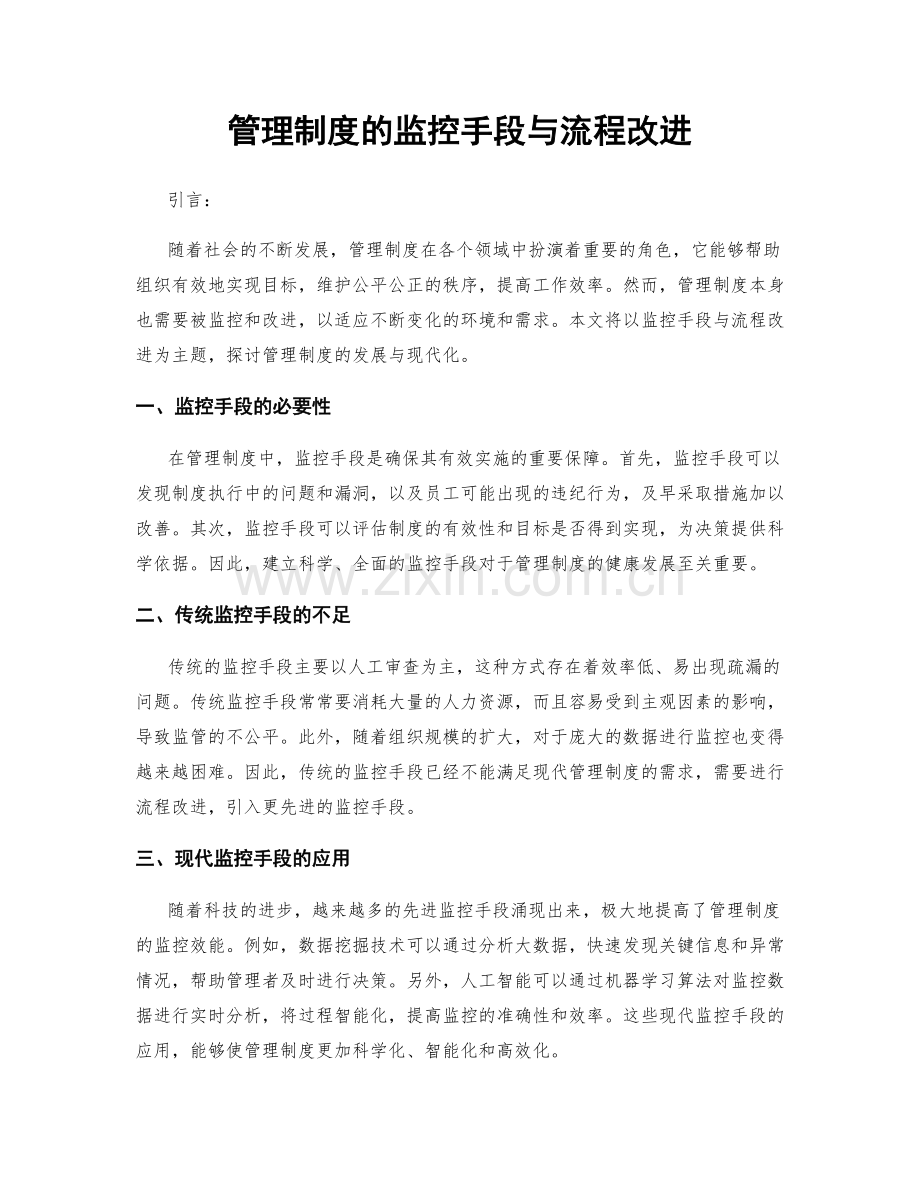 管理制度的监控手段与流程改进

引言：

随着社会的不断发展，管理制度在各个领域中扮演着重要的角色，它能够帮助组织有效地实现目标，维护公平公正的秩序，提高工作效率。然而，管理制度本身也需要被监控和改进，以适应不断变化的环境和需求。本文将以监控手段与流程改进为主题，探讨管理制度的发展与现代化。

一、监控手段的必要性

在管理制度中，监控手段是确保其有效实施的重要保障。首先，监控手段可以发现制度执行中的问题和漏洞，以及员工可能出现的违纪行为，及早采取措施加以改善。其次，监控手段可以评估制度的有效性和目标是否得到实现，为决策提供科学依据。因此，建立科学、全面的监控手段对于管理制度的健康发展至关重要。

二、传统监控手段的不足

传统的监控手段主要以人工审查为主，这种方式存在着效率低、易出现疏漏的问题。传统监控手段常常要消耗大量的人力资源，而且容易受到主观因素的影响，导致监管的不公平。此外，随着组织规模的扩大，对于庞大的数据进行监控也变得越来越困难。因此，传统的监控手段已经不能满足现代管理制度的需求，需要进行流程改进，引入更先进的监控手段。

三、现代监控手段的应用

随着科技的进步，越来越多的先进监控手段涌现出来，极大地提高了管理制度的监控效能。例如，数据挖掘技术可以通过分析大数据，快速发现关键信息和异常情况，帮助管理者及时进行决策。另外，人工智能可以通过机器学习算法对监控数据进行实时分析，将过程智能化，提高监控的准确性和效率。这些现代监控手段的应用，能够使管理制度更加科学化、智能化和高效化。

www.zixin.com.cn